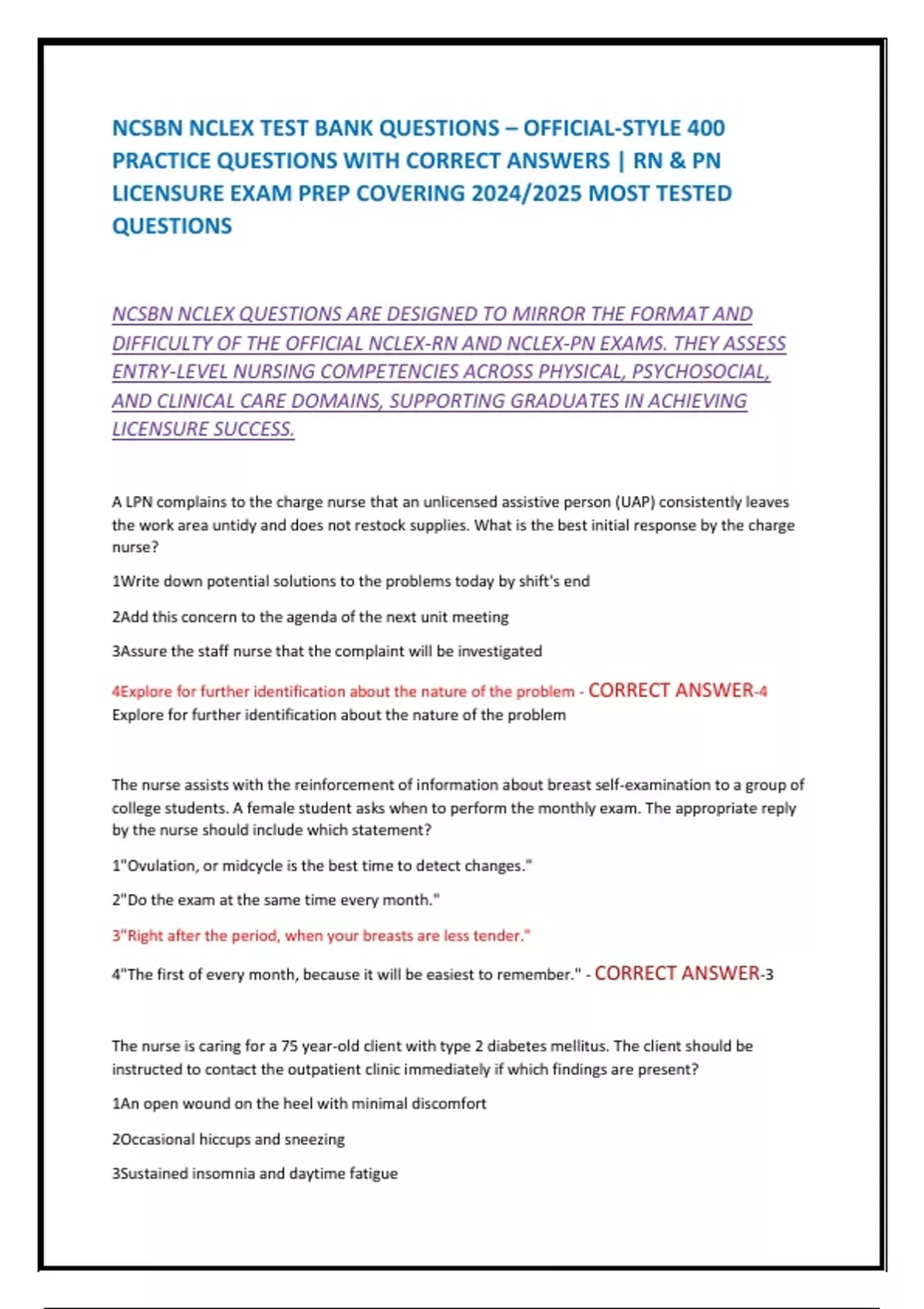 NCSBN NCLEX TEST BANK QUESTIONS – OFFICIAL-STYLE 400 PRACTICE QUESTIONS WITH CORRECT ANSWERS | RN & PN LICENSURE EXAM PREP COVERING 2024/2025 MOST TESTED QUESTIONS

NCSBN NCLEX QUESTIONS ARE DESIGNED TO MIRROR THE FORMAT AND DIFFICULTY OF THE OFFICIAL NCLEX-RN AND NCLEX-PN EXAMS. THEY ASSESS ENTRY-LEVEL NURSING COMPETENCIES ACROSS PHYSICAL, PSYCHOSOCIAL, AND CLINICAL CARE DOMAINS, SUPPORTING GRADUATES IN ACHIEVING LICENSURE SUCCESS.

A LPN complains to the charge nurse that an unlicensed assistive person (UAP) consistently leaves the work area untidy and does not restock supplies. What is the best initial response by the charge nurse?

1Write down potential solutions to the problems today by shift's end

2Add this concern to the agenda of the next unit meeting

3Assure the staff nurse that the complaint will be investigated

4Explore for further identification about the nature of the problem - CORRECT ANSWER-4 Explore for further identification about the nature of the problem

The nurse assists with the reinforcement of information about breast self-examination to a group of college students. A female student asks when to perform the monthly exam. The appropriate reply by the nurse should include which statement?

1"Ovulation, or midcycle is the best time to detect changes."

2"Do the exam at the same time every month."

3"Right after the period, when your breasts are less tender."

4"The first of every month, because it will be easiest to remember." - CORRECT ANSWER-3

The nurse is caring for a 75 year-old client with type 2 diabetes mellitus. The client should be instructed to contact the outpatient clinic immediately if which findings are present?

1An open wound on the heel with minimal discomfort

2Occasional hiccups and sneezing

3Sustained insomnia and daytime fatigue